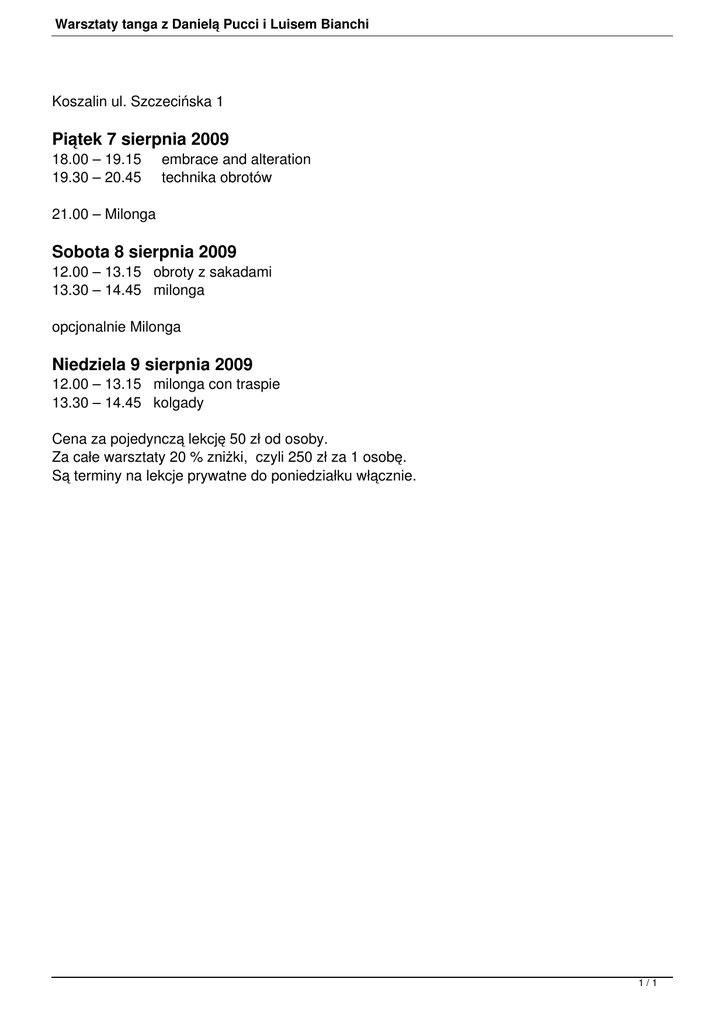 Warsztaty tanga z Danielą Pucci i Luisem Bianchi

Koszalin ul. Szczecińska 1

Piątek 7 sierpnia 2009
18.00 – 19.15 embrace and alteration
19.30 – 20.45 technika obrotów

21.00 – Milonga

Sobota 8 sierpnia 2009
12.00 – 13.15 obroty z sakadami
13.30 – 14.45 milonga

opcjonalnie Milonga

Niedziela 9 sierpnia 2009
12.00 – 13.15 milonga con traspie
13.30 – 14.45 kolgady

Cena za pojedynczą lekcję 50 zł od osoby.
Za całe warsztaty 20 % zniżki, czyli 250 zł za 1 osobę.
Są terminy na lekcje prywatne do poniedziałku włącznie.

1 / 1